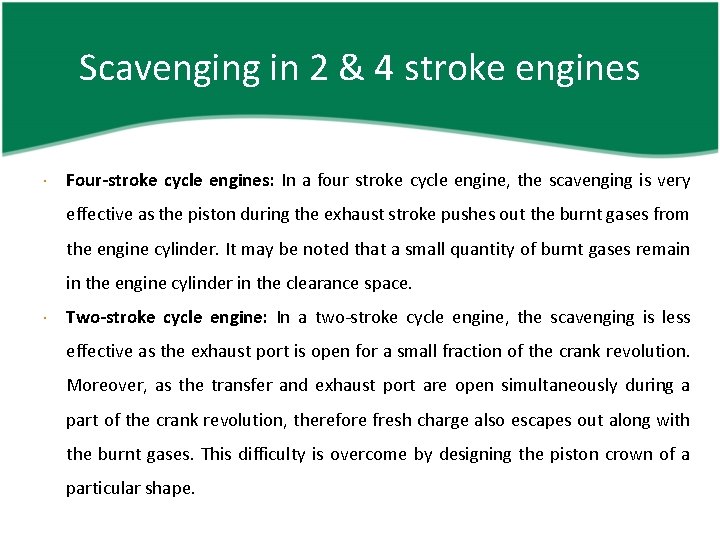 Scavenging in 2 & 4 stroke engines

• Four-stroke cycle engines: In a four stroke cycle engine, the scavenging is very effective as the piston during the exhaust stroke pushes out the burnt gases from the engine cylinder. It may be noted that a small quantity of burnt gases remain in the engine cylinder in the clearance space.

• Two-stroke cycle engine: In a two-stroke cycle engine, the scavenging is less effective as the exhaust port is open for a small fraction of the crank revolution. Moreover, as the transfer and exhaust port are open simultaneously during a part of the crank revolution, therefore fresh charge also escapes out along with the burnt gases. This difficulty is overcome by designing the piston crown of a particular shape.